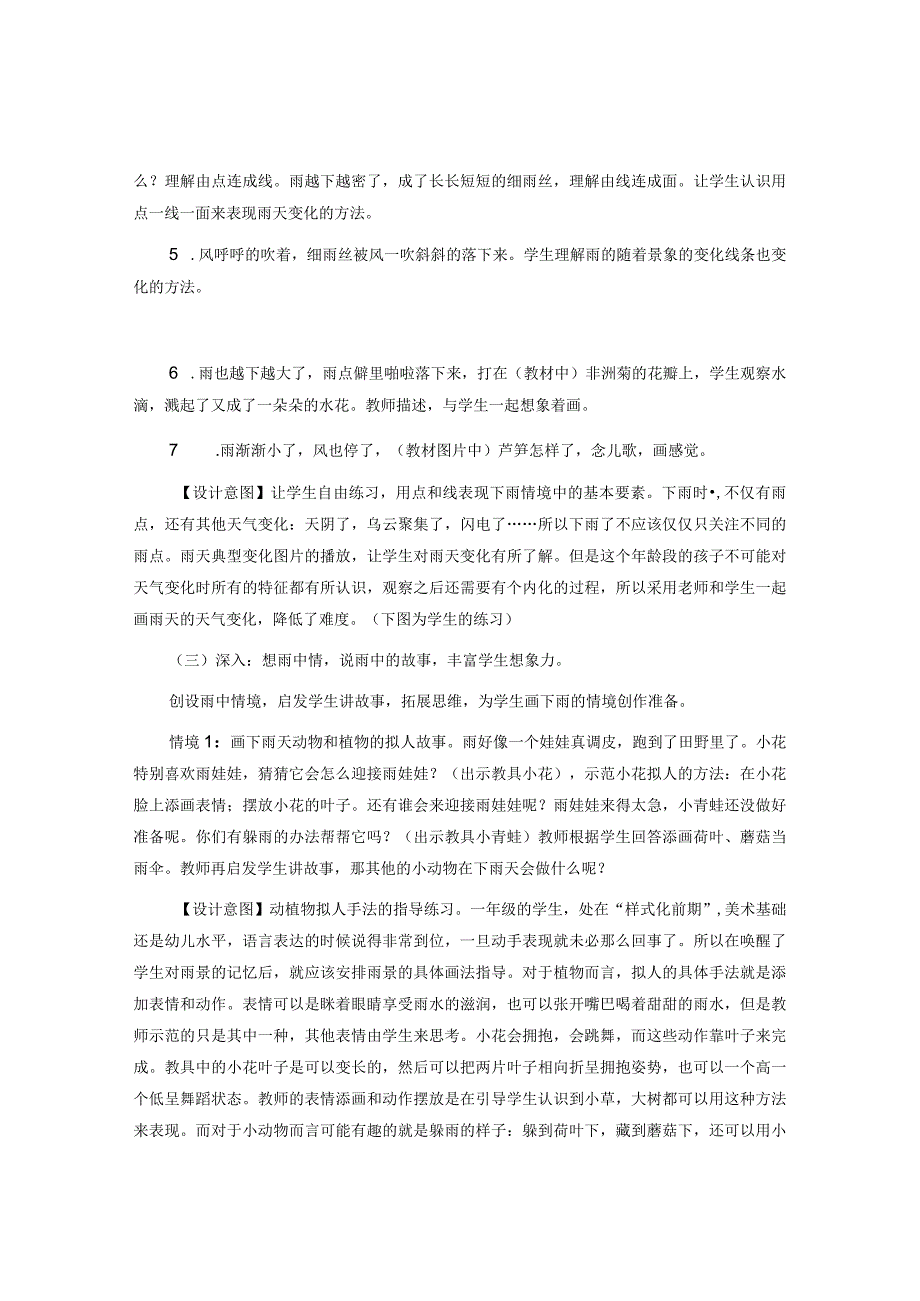 么？理解由点连成线。雨越下越密了，成了长长短短的细雨丝，理解由线连成面。让学生认识用点一线一面来表现雨天变化的方法。

5 .风呼呼的吹着，细雨丝被风一吹斜斜的落下来。学生理解雨的随着景象的变化线条也变化的方法。

6 .雨也越下越大了，雨点僻里啪啦落下来，打在（教材中）非洲菊的花瓣上，学生观察水滴，溅起了又成了一朵朵的水花。教师描述，与学生一起想象着画。

7 .雨渐渐小了，风也停了，（教材图片中）芦笋怎样了，念儿歌，画感觉。

【设计意图】让学生自由练习，用点和线表现下雨情境中的基本要素。下雨时•，不仅有雨点，还有其他天气变化：天阴了，乌云聚集了，闪电了……所以下雨了不应该仅仅只关注不同的雨点。雨天典型变化图片的播放，让学生对雨天变化有所了解。但是这个年龄段的孩子不可能对天气变化时所有的特征都有所认识，观察之后还需要有个内化的过程，所以采用老师和学生一起画雨天的天气变化，降低了难度。（下图为学生的练习）

（三）深入：想雨中情，说雨中的故事，丰富学生想象力。

创设雨中情境，启发学生讲故事，拓展思维，为学生画下雨的情境创作准备。

情境 1：画下雨天动物和植物的拟人故事。雨好像一个娃娃真调皮，跑到了田野里了。小花特别喜欢雨娃娃，猜猜它会怎么迎接雨娃娃？（出示教具小花），示范小花拟人的方法：在小花脸上添画表情；摆放小花的叶子。还有谁会来迎接雨娃娃呢？雨娃娃来得太急，小青蛙还没做好准备呢。你们有躲雨的办法帮帮它吗？（出示教具小青蛙）教师根据学生回答添画荷叶、蘑菇当雨伞。教师再启发学生讲故事，那其他的小动物在下雨天会做什么呢？

【设计意图】动植物拟人手法的指导练习。一年级的学生，处在“样式化前期”，美术基础还是幼儿水平，语言表达的时候说得非常到位，一旦动手表现就未必那么回事了。所以在唤醒了学生对雨景的记忆后，就应该安排雨景的具体画法指导。对于植物而言，拟人的具体手法就是添加表情和动作。表情可以是眯着眼睛享受雨水的滋润，也可以张开嘴巴喝着甜甜的雨水，但是教师示范的只是其中一种，其他表情由学生来思考。小花会拥抱，会跳舞，而这些动作靠叶子来完成。教具中的小花叶子是可以变长的，然后可以把两片叶子相向折呈拥抱姿势，也可以一个高一个低呈舞蹈状态。教师的表情添画和动作摆放是在引导学生认识到小草，大树都可以用这种方法来表现。而对于小动物而言可能有趣的就是躲雨的样子：躲到荷叶下，藏到蘑菇下，还可以用小